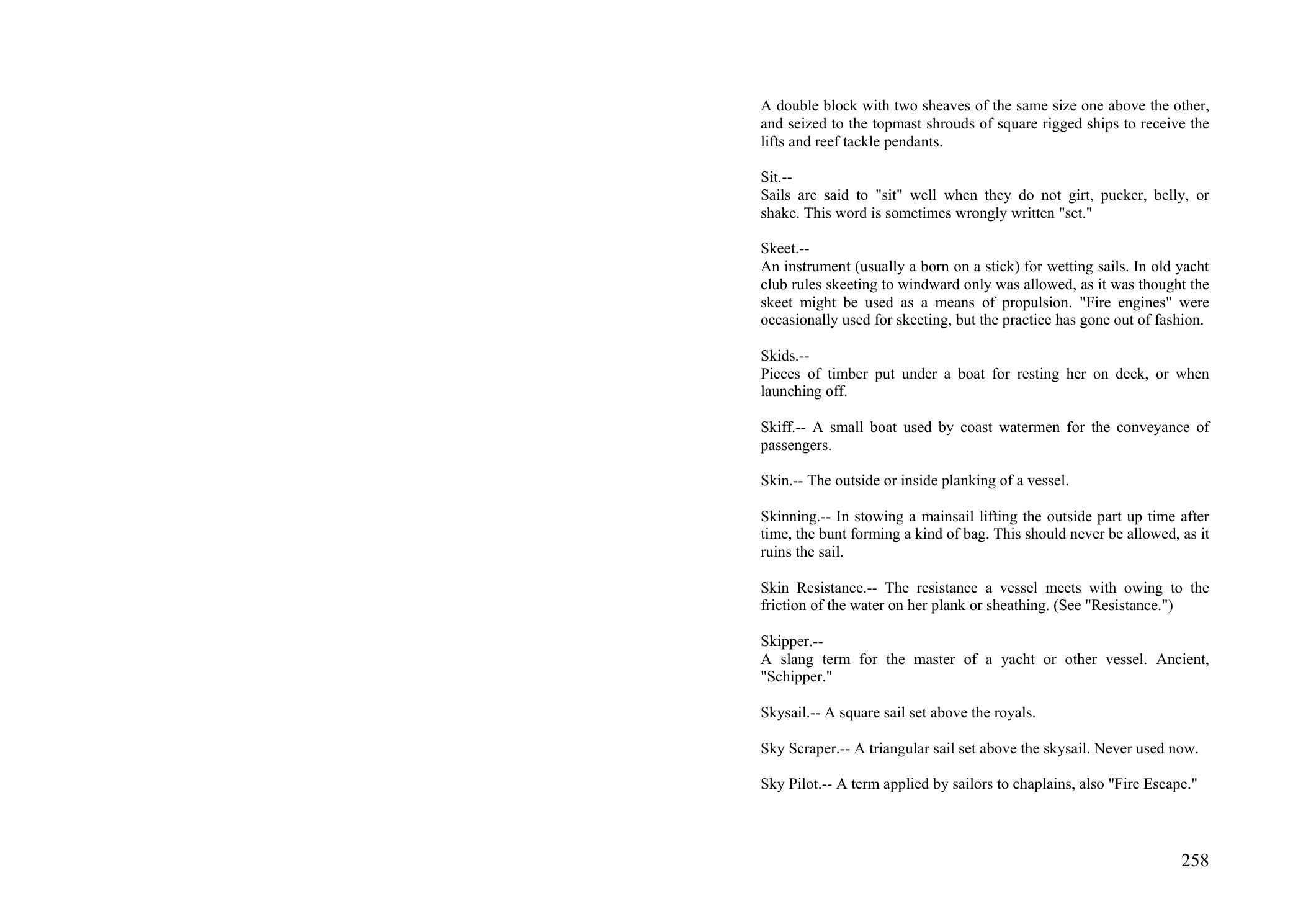 A double block with two sheaves of the same size one above the other, and seized to the topmast shrouds of square rigged ships to receive the lifts and reef tackle pendants.

Sit.--
Sails are said to "sit" well when they do not girt, pucker, belly, or shake. This word is sometimes wrongly written "set."

Skeet.--
An instrument (usually a born on a stick) for wetting sails. In old yacht club rules skeeting to windward only was allowed, as it was thought the skeet might be used as a means of propulsion. "Fire engines" were occasionally used for skeeting, but the practice has gone out of fashion.

Skids.--
Pieces of timber put under a boat for resting her on deck, or when launching off.

Skiff.-- A small boat used by coast watermen for the conveyance of passengers.

Skin.-- The outside or inside planking of a vessel.

Skinning.-- In stowing a mainsail lifting the outside part up time after time, the bunt forming a kind of bag. This should never be allowed, as it ruins the sail.

Skin Resistance.-- The resistance a vessel meets with owing to the friction of the water on her plank or sheathing. (See "Resistance.")

Skipper.--
A slang term for the master of a yacht or other vessel. Ancient, "Schipper."

Skysail.-- A square sail set above the royals.

Sky Scraper.-- A triangular sail set above the skysail. Never used now.

Sky Pilot.-- A term applied by sailors to chaplains, also "Fire Escape."

258